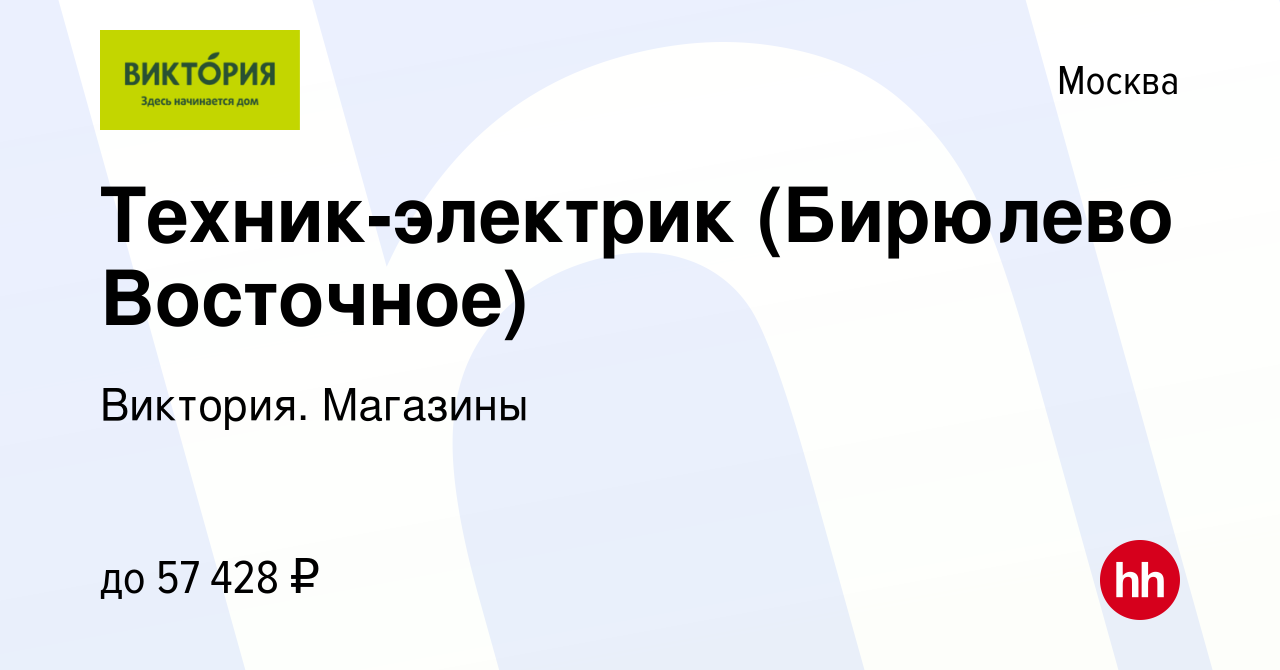 ВИКТО́РИЯ
Здесь начинается дом

Москва

Техник-электрик (Бирюлево Восточное)

Виктория. Магазины

до 57 428 ₽

hh